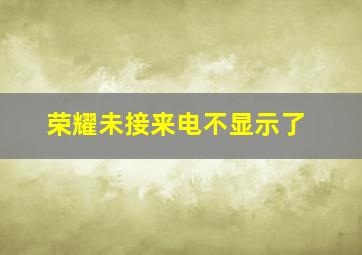 荣耀未接来电不显示了